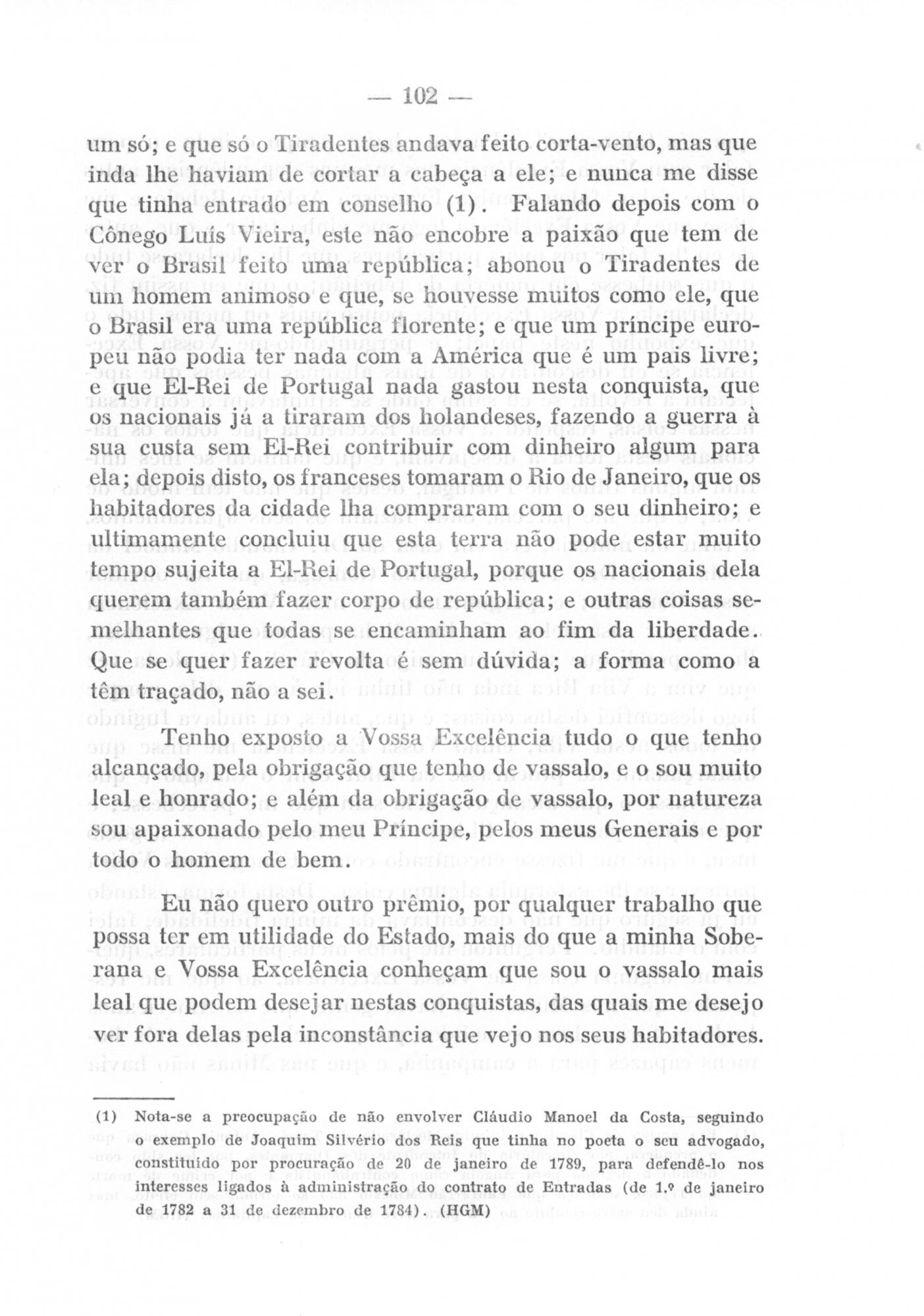 — 102 —

um só; e que só o Tiradentes andava feito corta-vento, mas que inda lhe haviam de cortar a cabeça a ele; e nunca me disse que tinha entrado em conselho (1). Falando depois com o Cônego Luís Vieira, este não encobre a paixão que tem de ver o Brasil feito uma república; abonou o Tiradentes de um homem animoso e que, se houvesse muitos como ele, que o Brasil era uma república florente; e que um príncipe europeu não podia ter nada com a América que é um país livre; e que El-Rei de Portugal nada gastou nesta conquista, que os nacionais já a tiraram dos holandeses, fazendo a guerra à sua custa sem El-Rei contribuir com dinheiro algum para ela; depois disto, os franceses tomaram o Rio de Janeiro, que os habitadores da cidade lha compraram com o seu dinheiro; e ultimamente concluiu que esta terra não pode estar muito tempo sujeita a El-Rei de Portugal, porque os nacionais dela querem também fazer corpo de república; e outras coisas semelhantes que todas se encaminham ao fim da liberdade. Que se quer fazer revolta é sem dúvida; a forma como a têm traçado, não a sei.

Tenho exposto a Vossa Excelência tudo o que tenho alcançado, pela obrigação que tenho de vassalo, e o sou muito leal e honrado; e além da obrigação de vassalo, por natureza sou apaixonado pelo meu Príncipe, pelos meus Generais e por todo o homem de bem.

Eu não quero outro prêmio, por qualquer trabalho que possa ter em utilidade do Estado, mais do que a minha Soberana e Vossa Excelência conheçam que sou o vassalo mais leal que podem desejar nestas conquistas, das quais me desejo ver fora delas pela inconstância que vejo nos seus habitadores.

(1) Nota-se a preocupação de não envolver Cláudio Manoel da Costa, seguindo o exemplo de Joaquim Silvério dos Reis que tinha no poeta o seu advogado, constituído por procuração de 20 de janeiro de 1789, para defendê-lo nos interesses ligados à administração do contrato de Entradas (de 1.º de janeiro de 1782 a 31 de dezembro de 1784). (HGM)